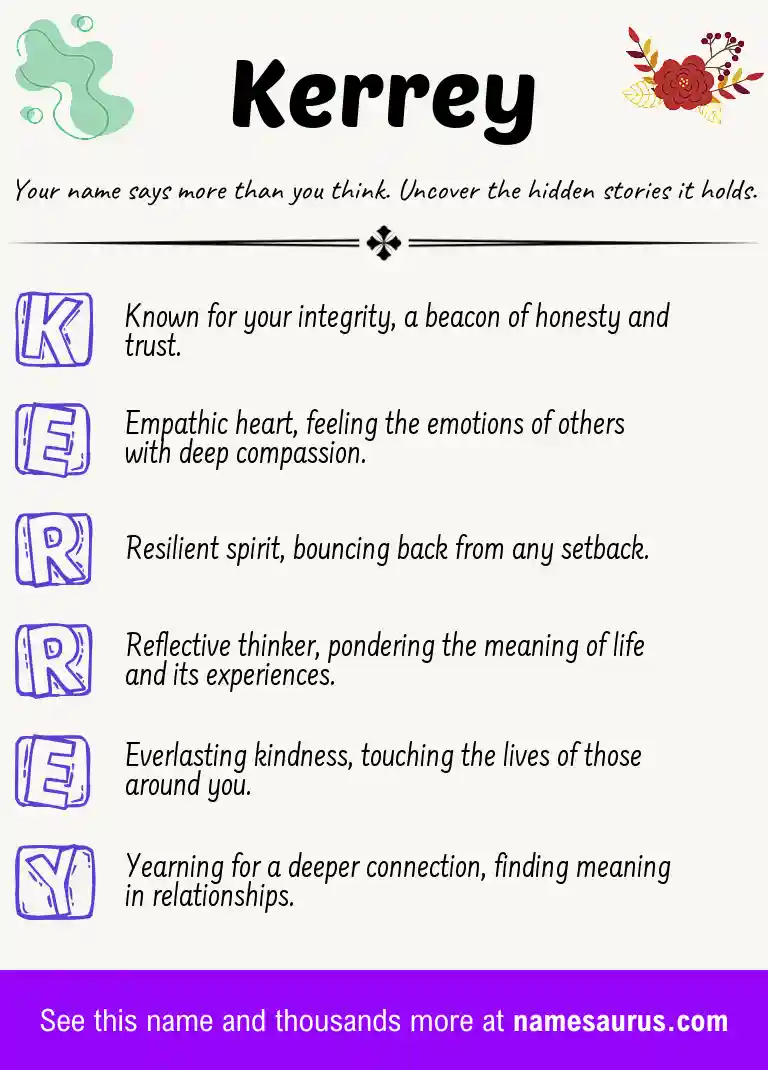 Kerrey

Your name says more than you think. Uncover the hidden stories it holds.

K Known for your integrity, a beacon of honesty and trust.

E Empathic heart, feeling the emotions of others with deep compassion.

R Resilient spirit, bouncing back from any setback.

R Reflective thinker, pondering the meaning of life and its experiences.

E Everlasting kindness, touching the lives of those around you.

Y Yearning for a deeper connection, finding meaning in relationships.

See this name and thousands more at namesaurus.com